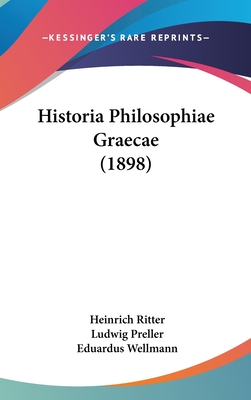 —KESSINGER'S RARE REPRINTS—

Historia Philosophiae Graecae (1898)

Heinrich Ritter
Ludwig Preller
Eduardus Wellmann